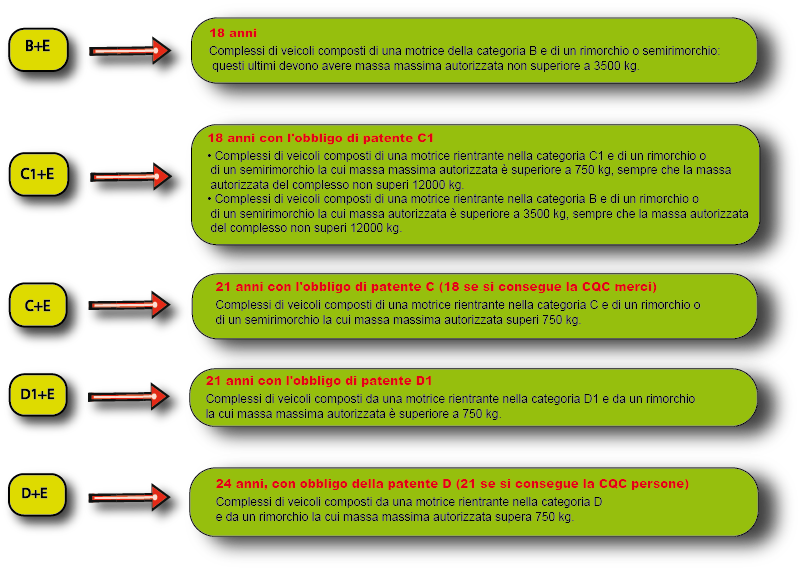 B+E

18 anni
Complessi di veicoli composti di una motrice della categoria B e di un rimorchio o semirimorchio: questi ultimi devono avere massa massima autorizzata non superiore a 3500 kg.

C1+E

18 anni con l'obbligo di patente C1
• Complessi di veicoli composti di una motrice rientrante nella categoria C1 e di un rimorchio o di un semirimorchio la cui massa massima autorizzata è superiore a 750 kg, sempre che la massa autorizzata del complesso non superi 12000 kg.
• Complessi di veicoli composti di una motrice rientrante nella categoria B e di un rimorchio o di un semirimorchio la cui massa autorizzata è superiore a 3500 kg, sempre che la massa autorizzata del complesso non superi 12000 kg.

C+E

21 anni con l'obbligo di patente C (18 se si consegue la CQC merci)
Complessi di veicoli composti di una motrice rientrante nella categoria C e di un rimorchio o di un semirimorchio la cui massa massima autorizzata superi 750 kg.

D1+E

21 anni con l'obbligo di patente D1
Complessi di veicoli composti da una motrice rientrante nella categoria D1 e da un rimorchio la cui massa massima autorizzata è superiore a 750 kg.

D+E

24 anni, con obbligo della patente D (21 se si consegue la CQC persone)
Complessi di veicoli composti da una motrice rientrante nella categoria D e da un rimorchio la cui massa massima autorizzata supera 750 kg.